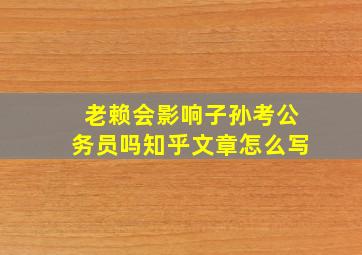 老赖会影响子孙考公务员吗知乎文章怎么写